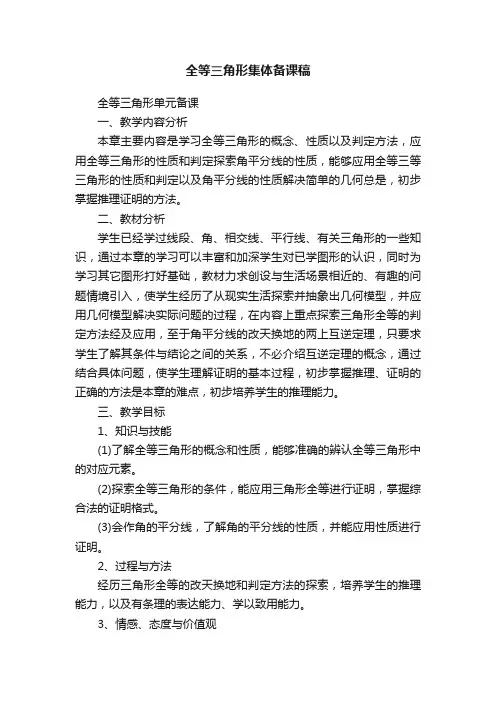 全等三角形集体备课稿

全等三角形单元备课

一、教学内容分析

本章主要内容是学习全等三角形的概念、性质以及判定方法，应用全等三角形的性质和判定探索角平分线的性质，能够应用全等三等三角形的性质和判定以及角平分线的性质解决简单的几何总是，初步掌握推理证明的方法。

二、教材分析

学生已经学过线段、角、相交线、平行线、有关三角形的一些知识，通过本章的学习可以丰富和加深学生对已学图形的认识，同时为学习其它图形打好基础，教材力求创设与生活场景相近的、有趣的问题情境引入，使学生经历了从现实生活探索并抽象出几何模型，并应用几何模型解决实际问题的过程，在内容上重点探索三角形全等的判定方法经及应用，至于角平分线的改天换地的两上互逆定理，只要求学生了解其条件与结论之间的关系，不必介绍互逆定理的概念，通过结合具体问题，使学生理解证明的基本过程，初步掌握推理、证明的正确的方法是本章的难点，初步培养学生的推理能力。

三、教学目标

1、知识与技能

(1)了解全等三角形的概念和性质，能够准确的辨认全等三角形中的对应元素。

(2)探索全等三角形的条件，能应用三角形全等进行证明，掌握综合法的证明格式。

(3)会作角的平分线，了解角的平分线的性质，并能应用性质进行证明。

2、过程与方法

经历三角形全等的改天换地和判定方法的探索，培养学生的推理能力，以及有条理的表达能力、学以致用能力。

3、情感、态度与价值观